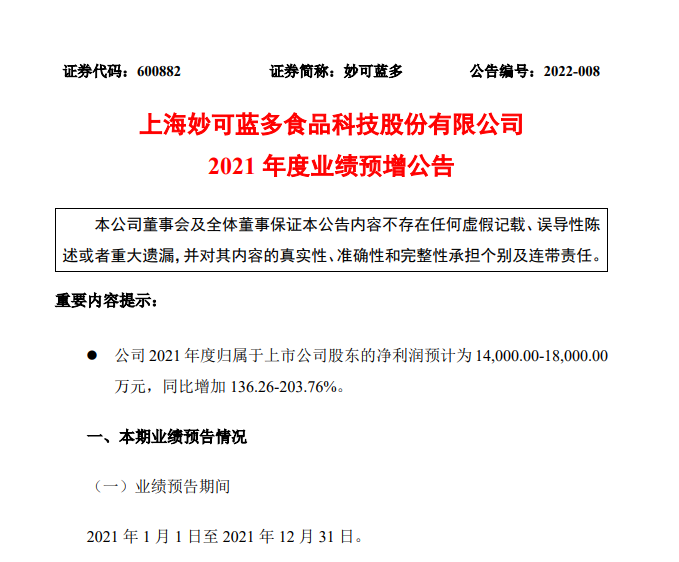 证券代码：600882　　证券简称：妙可蓝多　　公告编号：2022-008

上海妙可蓝多食品科技股份有限公司
2021 年度业绩预增公告

本公司董事会及全体董事保证本公告内容不存在任何虚假记载、误导性陈述或者重大遗漏，并对其内容的真实性、准确性和完整性承担个别及连带责任。

重要内容提示：

● 公司 2021 年度归属于上市公司股东的净利润预计为 14,000.00-18,000.00 万元，同比增加 136.26-203.76%。

一、本期业绩预告情况

（一）业绩预告期间

2021 年 1 月 1 日至 2021 年 12 月 31 日。